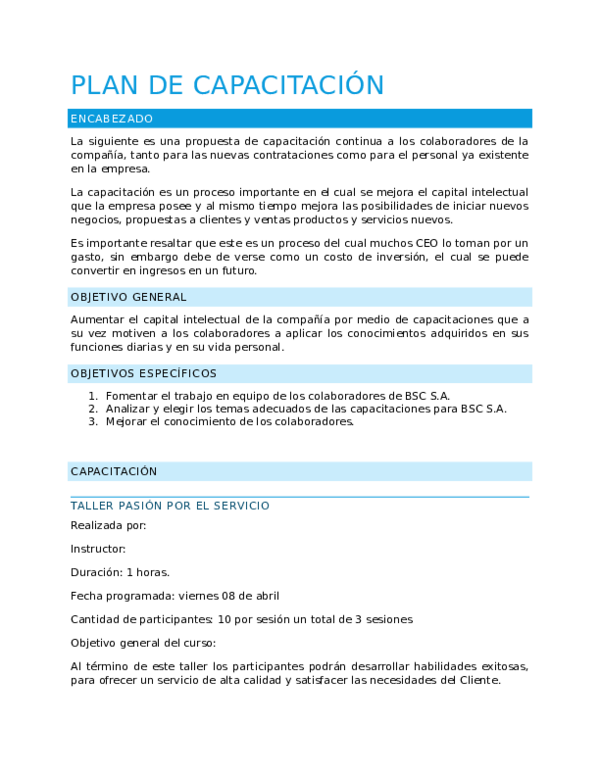 PLAN DE CAPACITACIÓN

ENCABEZADO

La siguiente es una propuesta de capacitación continua a los colaboradores de la compañía, tanto para las nuevas contrataciones como para el personal ya existente en la empresa.

La capacitación es un proceso importante en el cual se mejora el capital intelectual que la empresa posee y al mismo tiempo mejora las posibilidades de iniciar nuevos negocios, propuestas a clientes y ventas productos y servicios nuevos.

Es importante resaltar que este es un proceso del cual muchos CEO lo toman por un gasto, sin embargo debe de verse como un costo de inversión, el cual se puede convertir en ingresos en un futuro.

OBJETIVO GENERAL

Aumentar el capital intelectual de la compañía por medio de capacitaciones que a su vez motiven a los colaboradores a aplicar los conocimientos adquiridos en sus funciones diarias y en su vida personal.

OBJETIVOS ESPECÍFICOS

1. Fomentar el trabajo en equipo de los colaboradores de BSC S.A.
2. Analizar y elegir los temas adecuados de las capacitaciones para BSC S.A.
3. Mejorar el conocimiento de los colaboradores.

CAPACITACIÓN

TALLER PASIÓN POR EL SERVICIO

Realizada por:

Instructor:

Duración: 1 horas.

Fecha programada: viernes 08 de abril

Cantidad de participantes: 10 por sesión un total de 3 sesiones

Objetivo general del curso:

Al término de este taller los participantes podrán desarrollar habilidades exitosas, para ofrecer un servicio de alta calidad y satisfacer las necesidades del Cliente.